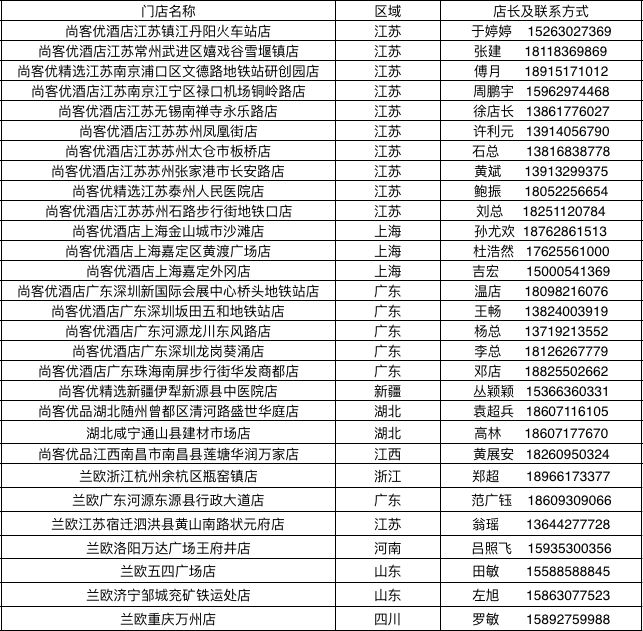 | 门店名称 | 区域 | 店长及联系方式 |
|---|---|---|
| 尚客优酒店江苏镇江丹阳火车站店 | 江苏 | 于婷婷 15263027369 |
| 尚客优酒店江苏常州武进区嬉戏谷雪堰镇店 | 江苏 | 张建 18118369869 |
| 尚客优精选江苏南京浦口区文德路地铁站研创园店 | 江苏 | 傅月 18915171012 |
| 尚客优酒店江苏南京江宁区禄口机场铜岭路店 | 江苏 | 周鹏宇 15962974468 |
| 尚客优酒店江苏无锡南禅寺永乐路店 | 江苏 | 徐店长 13861776027 |
| 尚客优酒店江苏苏州凤凰街店 | 江苏 | 许利元 13914056790 |
| 尚客优酒店江苏苏州太仓市板桥店 | 江苏 | 石总 13816838778 |
| 尚客优酒店江苏苏州张家港市长安路店 | 江苏 | 黄斌 13913299375 |
| 尚客优精选江苏泰州人民医院店 | 江苏 | 鲍振 18052256654 |
| 尚客优酒店江苏苏州石路步行街地铁口店 | 江苏 | 刘总 18251120784 |
| 尚客优酒店上海金山城市沙滩店 | 上海 | 孙尤欢 18762861513 |
| 尚客优酒店上海嘉定区黄渡广场店 | 上海 | 杜浩然 17625561000 |
| 尚客优酒店上海嘉定外冈店 | 上海 | 吉宏 15000541369 |
| 尚客优酒店广东深圳新国际会展中心桥头地铁站店 | 广东 | 温店 18098216076 |
| 尚客优酒店广东深圳坂田五和地铁站店 | 广东 | 王畅 13824003919 |
| 尚客优酒店广东河源龙川东风路店 | 广东 | 杨总 13719213552 |
| 尚客优酒店广东深圳龙岗葵涌店 | 广东 | 李总 18126267779 |
| 尚客优酒店广东珠海南屏步行街华发商都店 | 广东 | 邓店 18825502662 |
| 尚客优精选新疆伊犁新源县中医院店 | 新疆 | 丛颖颖 15366360331 |
| 尚客优品湖北随州曾都区清河路盛世华庭店 | 湖北 | 袁超兵 18607116105 |
| 湖北咸宁通山县建材市场店 | 湖北 | 高林 18607177670 |
| 尚客优品江西南昌市南昌县莲塘华润万家店 | 江西 | 黄展安 18260950324 |
| 兰欧浙江杭州余杭区瓶窑镇店 | 浙江 | 郑超 18966173377 |
| 兰欧广东河源东源县行政大道店 | 广东 | 范广钰 18609309066 |
| 兰欧江苏宿迁泗洪县黄山南路状元府店 | 江苏 | 翁瑶 13644277728 |
| 兰欧洛阳万达广场王府井店 | 河南 | 吕照飞 15935300356 |
| 兰欧五四广场店 | 山东 | 田敏 15588588845 |
| 兰欧济宁邹城兖矿铁运处店 | 山东 | 左旭 15863077523 |
| 兰欧重庆万州店 | 四川 | 罗敏 15892759988 |